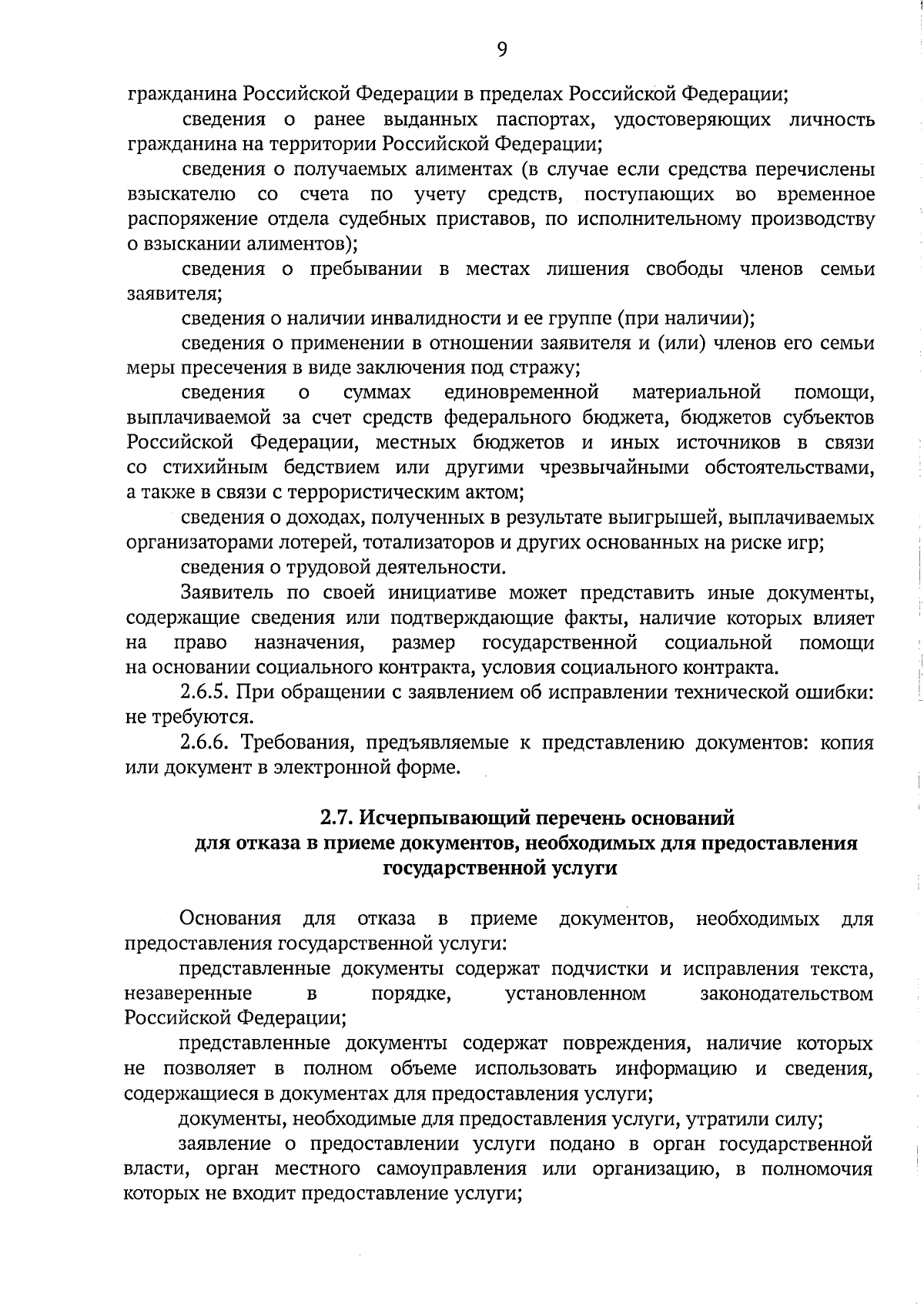 9

гражданина Российской Федерации в пределах Российской Федерации;

сведения о ранее выданных паспортах, удостоверяющих личность гражданина на территории Российской Федерации;

сведения о получаемых алиментах (в случае если средства перечислены взыскателю со счета по учету средств, поступающих во временное распоряжение отдела судебных приставов, по исполнительному производству о взыскании алиментов);

сведения о пребывании в местах лишения свободы членов семьи заявителя;

сведения о наличии инвалидности и ее группе (при наличии);

сведения о применении в отношении заявителя и (или) членов его семьи меры пресечения в виде заключения под стражу;

сведения о суммах единовременной материальной помощи, выплачиваемой за счет средств федерального бюджета, бюджетов субъектов Российской Федерации, местных бюджетов и иных источников в связи со стихийным бедствием или другими чрезвычайными обстоятельствами, а также в связи с террористическим актом;

сведения о доходах, полученных в результате выигрышей, выплачиваемых организаторами лотерей, тотализаторов и других основанных на риске игр;

сведения о трудовой деятельности.

Заявитель по своей инициативе может представить иные документы, содержащие сведения или подтверждающие факты, наличие которых влияет на право назначения, размер государственной социальной помощи на основании социального контракта, условия социального контракта.

2.6.5. При обращении с заявлением об исправлении технической ошибки: не требуются.

2.6.6. Требования, предъявляемые к представлению документов: копия или документ в электронной форме.

2.7. Исчерпывающий перечень оснований для отказа в приеме документов, необходимых для предоставления государственной услуги

Основания для отказа в приеме документов, необходимых для предоставления государственной услуги:

представленные документы содержат подчистки и исправления текста, незаверенные в порядке, установленном законодательством Российской Федерации;

представленные документы содержат повреждения, наличие которых не позволяет в полном объеме использовать информацию и сведения, содержащиеся в документах для предоставления услуги;

документы, необходимые для предоставления услуги, утратили силу;

заявление о предоставлении услуги подано в орган государственной власти, орган местного самоуправления или организацию, в полномочия которых не входит предоставление услуги;